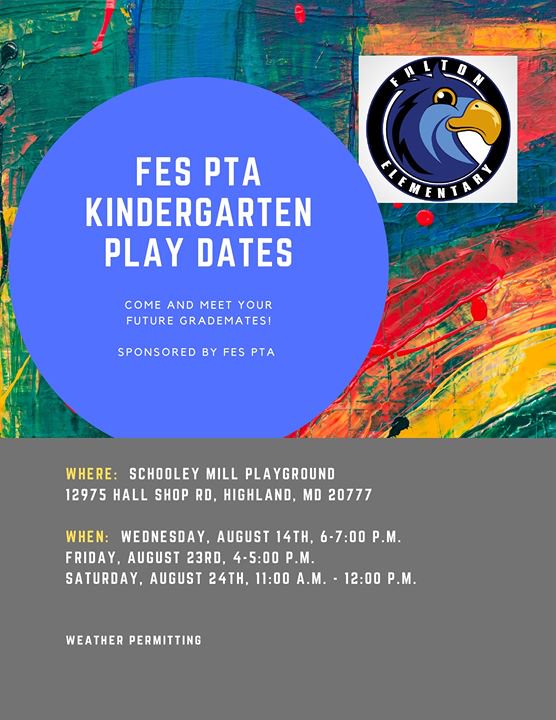 FULTON
ELEMENTARY

FES PTA KINDERGARTEN PLAY DATES

COME AND MEET YOUR FUTURE GRADEMATES!

SPONSORED BY FES PTA

WHERE: SCHOOLEY MILL PLAYGROUND
12975 HALL SHOP RD, HIGHLAND, MD 20777

WHEN: WEDNESDAY, AUGUST 14TH, 6-7:00 P.M.
FRIDAY, AUGUST 23RD, 4-5:00 P.M.
SATURDAY, AUGUST 24TH, 11:00 A.M. - 12:00 P.M.

WEATHER PERMITTING